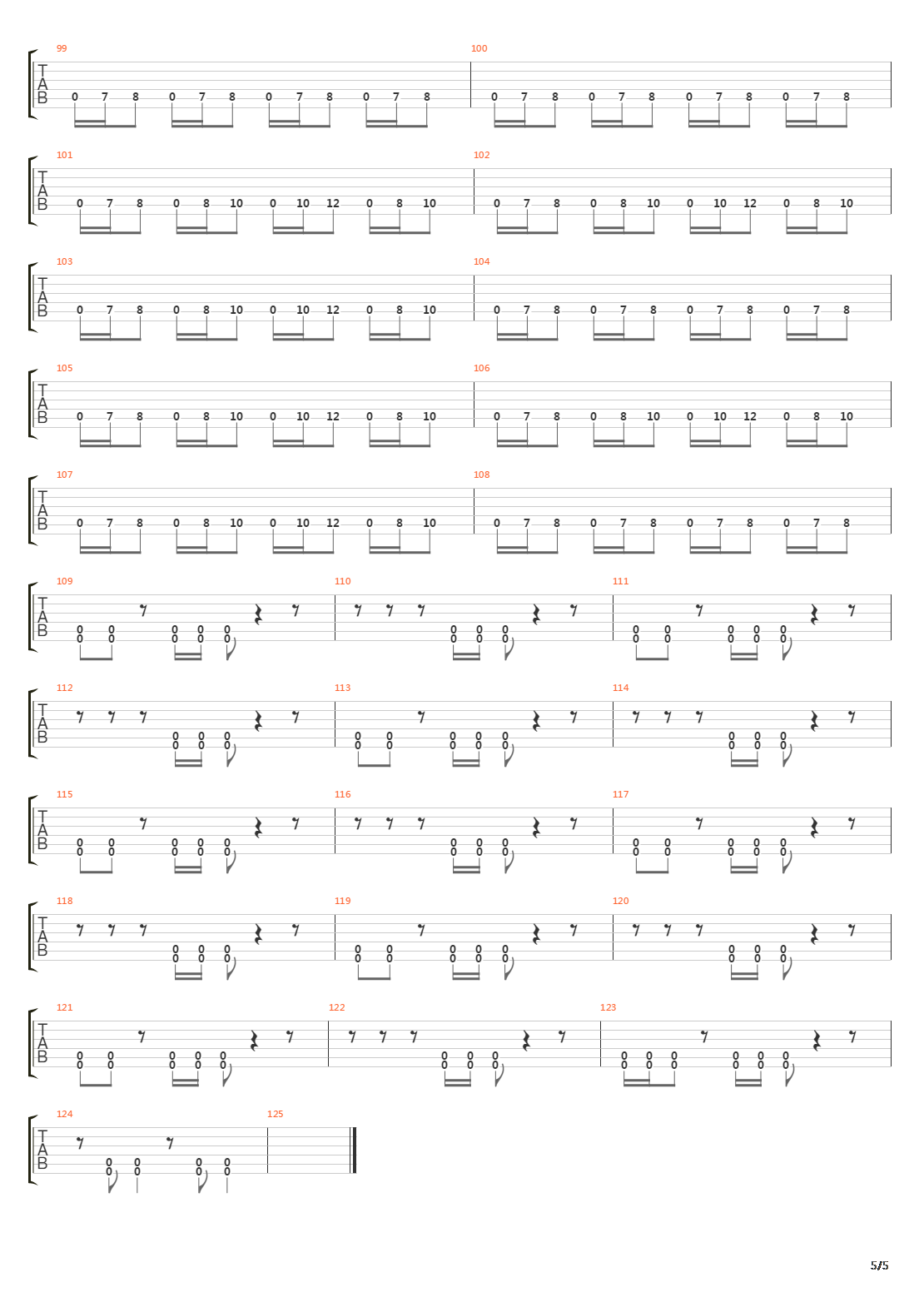 99
T
A
B
0 7 8 0 7 8 0 7 8 0 7 8

100
0 7 8 0 7 8 0 7 8 0 7 8

101
T
A
B
0 7 8 0 8 10 0 10 12 0 8 10

102
0 7 8 0 8 10 0 10 12 0 8 10

103
T
A
B
0 7 8 0 8 10 0 10 12 0 8 10

104
0 7 8 0 7 8 0 7 8 0 7 8

105
T
A
B
0 7 8 0 8 10 0 10 12 0 8 10

106
0 7 8 0 8 10 0 10 12 0 8 10

107
T
A
B
0 7 8 0 8 10 0 10 12 0 8 10

108
0 7 8 0 7 8 0 7 8 0 7 8

109
T
A
B
0 0 0 0 0
0 0 0 0 0

110
0 0 0
0 0 0

111
0 0 0 0 0
0 0 0 0 0

112
T
A
B
0 0 0
0 0 0

113
0 0 0 0 0
0 0 0 0 0

114
0 0 0
0 0 0

115
T
A
B
0 0 0 0 0
0 0 0 0 0

116
0 0 0
0 0 0

117
0 0 0 0 0
0 0 0 0 0

118
T
A
B
0 0 0
0 0 0

119
0 0 0 0 0
0 0 0 0 0

120
0 0 0
0 0 0

121
T
A
B
0 0 0 0 0
0 0 0 0 0

122
0 0 0
0 0 0

123
0 0 0 0 0 0
0 0 0 0 0 0

124
T
A
B
0 0 0 0
0 0 0 0

125

5/5